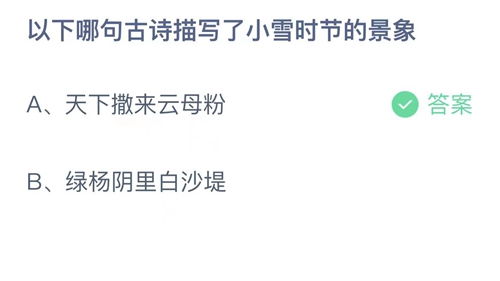 以下哪句古诗描写了小雪时节的景象

A、天下撒来云母粉

答案

B、绿杨阴里白沙堤